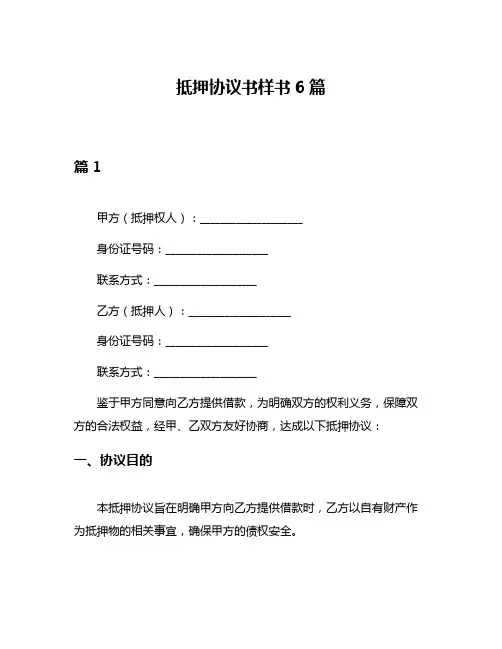 抵押协议书样书 6 篇

篇 1

甲方（抵押权人）：__________________

身份证号码：__________________

联系方式：__________________

乙方（抵押人）：__________________

身份证号码：__________________

联系方式：__________________

鉴于甲方同意向乙方提供借款，为明确双方的权利义务，保障双方的合法权益，经甲、乙双方友好协商，达成以下抵押协议：

一、协议目的

本抵押协议旨在明确甲方向乙方提供借款时，乙方以自有财产作为抵押物的相关事宜，确保甲方的债权安全。